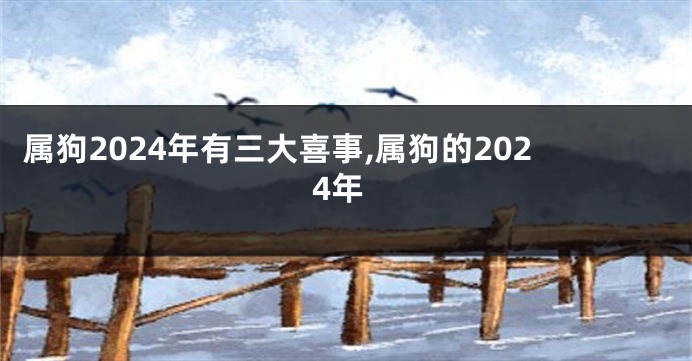 属狗2024年有三大喜事,属狗的2024年